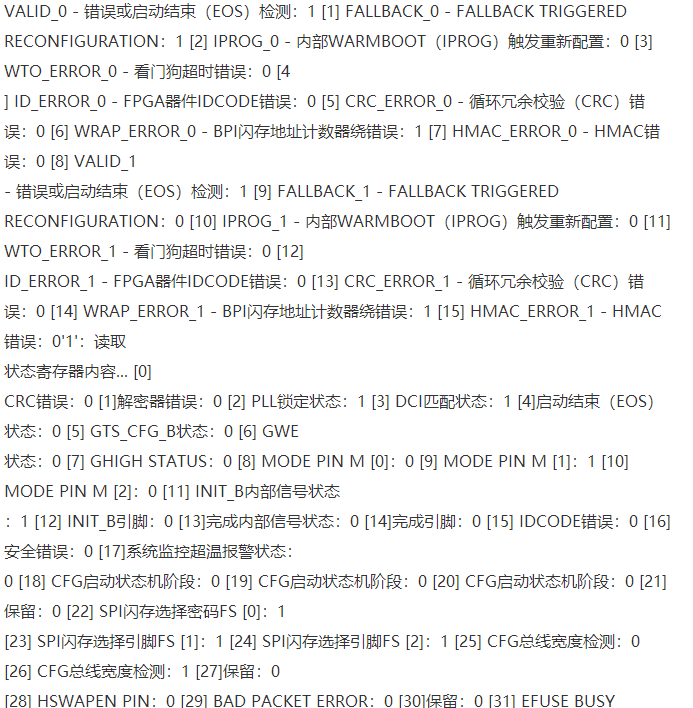 VALID_0 - 错误或启动结束（EOS）检测：1 [1] FALLBACK_0 - FALLBACK TRIGGERED RECONFIGURATION：1 [2] IPROG_0 - 内部WARMBOOT（IPROG）触发重新配置：0 [3] WTO_ERROR_0 - 看门狗超时错误：0 [4
] ID_ERROR_0 - FPGA器件IDCODE错误：0 [5] CRC_ERROR_0 - 循环冗余校验（CRC）错误：0 [6] WRAP_ERROR_0 - BPI闪存地址计数器绕错误：1 [7] HMAC_ERROR_0 - HMAC错误：0 [8] VALID_1
- 错误或启动结束（EOS）检测：1 [9] FALLBACK_1 - FALLBACK TRIGGERED RECONFIGURATION：0 [10] IPROG_1 - 内部WARMBOOT（IPROG）触发重新配置：0 [11] WTO_ERROR_1 - 看门狗超时错误：0 [12]
ID_ERROR_1 - FPGA器件IDCODE错误：0 [13] CRC_ERROR_1 - 循环冗余校验（CRC）错误：0 [14] WRAP_ERROR_1 - BPI闪存地址计数器绕错误：1 [15] HMAC_ERROR_1 - HMAC错误：0'1'：读取
状态寄存器内容... [0]
CRC错误：0 [1]解密器错误：0 [2] PLL锁定状态：1 [3] DCI匹配状态：1 [4]启动结束（EOS）状态：0 [5] GTS_CFG_B状态：0 [6] GWE
状态：0 [7] GHIGH STATUS：0 [8] MODE PIN M [0]：0 [9] MODE PIN M [1]：1 [10] MODE PIN M [2]：0 [11] INIT_B内部信号状态
：1 [12] INIT_B引脚：0 [13]完成内部信号状态：0 [14]完成引脚：0 [15] IDCODE错误：0 [16]安全错误：0 [17]系统监控超温报警状态：
0 [18] CFG启动状态机阶段：0 [19] CFG启动状态机阶段：0 [20] CFG启动状态机阶段：0 [21]保留：0 [22] SPI闪存选择密码FS [0]：1
[23] SPI闪存选择引脚FS [1]：1 [24] SPI闪存选择引脚FS [2]：1 [25] CFG总线宽度检测：0
[26] CFG总线宽度检测：1 [27]保留：0
[28] HSWAPEN PIN：0 [29] BAD PACKET ERROR：0 [30]保留：0 [31] EFUSE BUSY